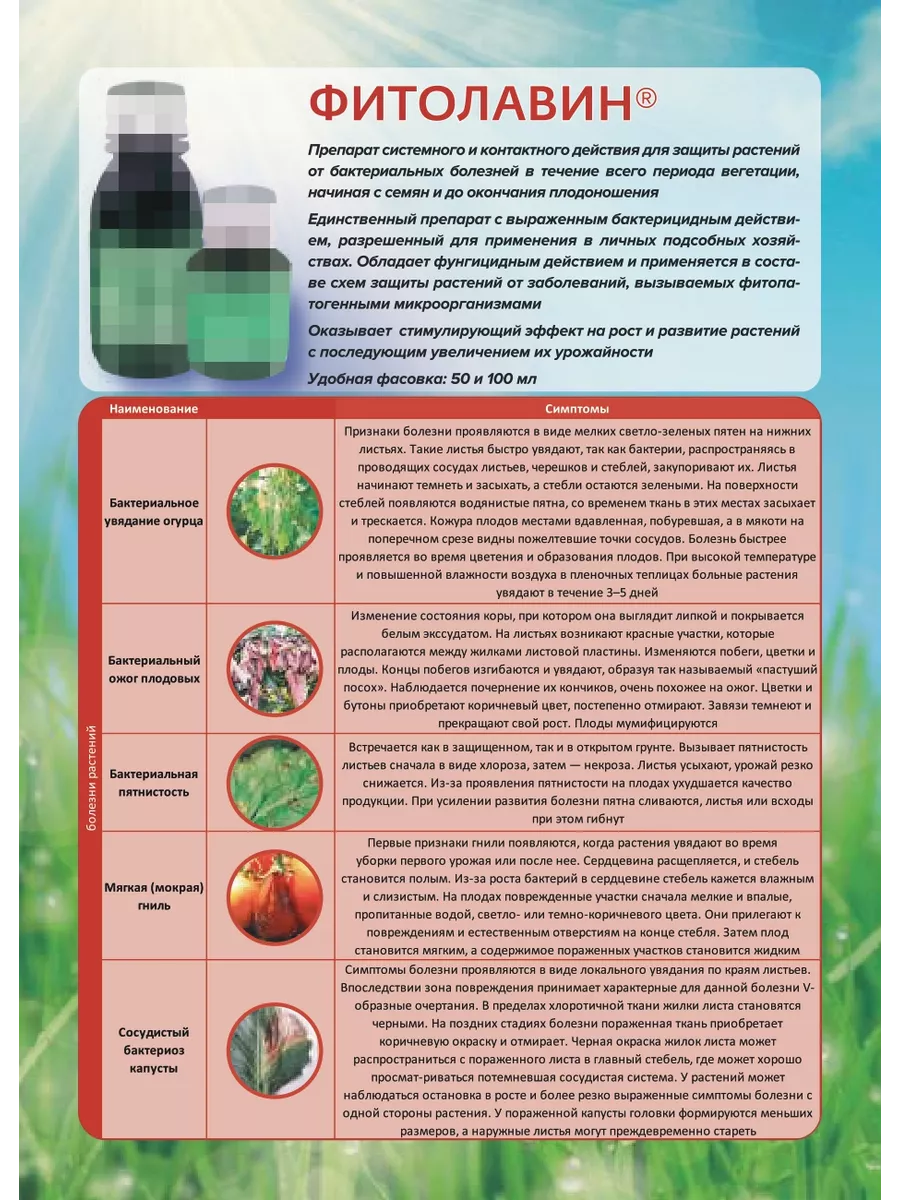 ФИТОЛАВИН®

Препарат системного и контактного действия для защиты растений от бактериальных болезней в течение всего периода вегетации, начиная с семян и до окончания плодоношения

Единственный препарат с выраженным бактерицидным действием, разрешенный для применения в личных подсобных хозяйствах. Обладает фунгицидным действием и применяется в составе схем защиты растений от заболеваний, вызываемых фитопатогенными микроорганизмами

Оказывает стимулирующий эффект на рост и развитие растений с последующим увеличением их урожайности

Удобная фасовка: 50 и 100 мл

болезни растений

| Наименование | | Симптомы |
|---|---|---|
| Бактериальное увядание огурца | | Признаки болезни проявляются в виде мелких светло-зеленых пятен на нижних листьях. Такие листья быстро увядают, так как бактерии, распространяясь в проводящих сосудах листьев, черешков и стеблей, закупоривают их. Листья начинают темнеть и засыхать, а стебли остаются зелеными. На поверхности стеблей появляются водянистые пятна, со временем ткань в этих местах засыхает и трескается. Кожура плодов местами вдавленная, побуревшая, а в мякоти на поперечном срезе видны пожелтевшие точки сосудов. Болезнь быстрее проявляется во время цветения и образования плодов. При высокой температуре и повышенной влажности воздуха в пленочных теплицах больные растения увядают в течение 3–5 дней |
| Бактериальный ожог плодовых | | Изменение состояния коры, при котором она выглядит липкой и покрывается белым экссудатом. На листьях возникают красные участки, которые располагаются между жилками листовой пластины. Изменяются побеги, цветки и плоды. Концы побегов изгибаются и увядают, образуя так называемый «пастуший посох». Наблюдается почернение их кончиков, очень похожее на ожог. Цветки и бутоны приобретают коричневый цвет, постепенно отмирают. Завязи темнеют и прекращают свой рост. Плоды мумифицируются |
| Бактериальная пятнистость | | Встречается как в защищенном, так и в открытом грунте. Вызывает пятнистость листьев сначала в виде хлороза, затем — некроза. Листья усыхают, урожай резко снижается. Из-за проявления пятнистости на плодах ухудшается качество продукции. При усилении развития болезни пятна сливаются, листья или всходы при этом гибнут |
| Мягкая (мокрая) гниль | | Первые признаки гнили появляются, когда растения увядают во время уборки первого урожая или после нее. Сердцевина расщепляется, и стебель становится полым. Из-за роста бактерий в сердцевине стебель кажется влажным и слизистым. На плодах поврежденные участки сначала мелкие и впалые, пропитанные водой, светло- или темно-коричневого цвета. Они прилегают к повреждениям и естественным отверстиям на конце стебля. Затем плод становится мягким, а содержимое пораженных участков становится жидким |
| Сосудистый бактериоз капусты | | Симптомы болезни проявляются в виде локального увядания по краям листьев. Впоследствии зона повреждения принимает характерные для данной болезни V-образные очертания. В пределах хлоротичной ткани жилки листа становятся черными. На поздних стадиях болезни пораженная ткань приобретает коричневую окраску и отмирает. Черная окраска жилок листа может распространиться с пораженного листа в главный стебель, где может хорошо просмат-риваться потемневшая сосудистая система. У растений может наблюдаться остановка в росте и более резко выраженные симптомы болезни с одной стороны растения. У пораженной капусты головки формируются меньших размеров, а наружные листья могут преждевременно стареть |